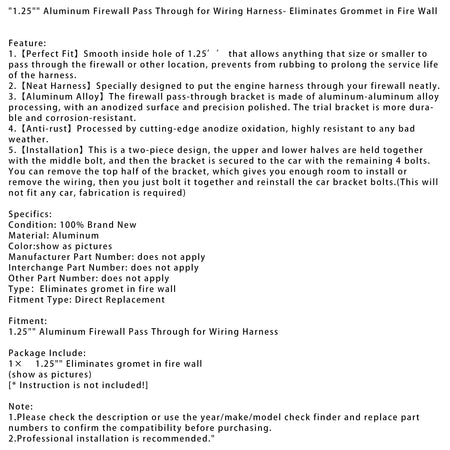 "1.25"" Aluminum Firewall Pass Through for Wiring Harness- Eliminates Grommet in Fire Wall

Feature:
1.【Perfect Fit】Smooth inside hole of 1.25’’ that allows anything that size or smaller to pass through the firewall or other location, prevents from rubbing to prolong the service life of the harness.
2.【Neat Harness】Specially designed to put the engine harness through your firewall neatly.
3.【Aluminum Alloy】The firewall pass-through bracket is made of aluminum-aluminum alloy processing, with an anodized surface and precision polished. The trial bracket is more durable and corrosion-resistant.
4.【Anti-rust】Processed by cutting-edge anodize oxidation, highly resistant to any bad weather.
5.【Installation】This is a two-piece design, the upper and lower halves are held together with the middle bolt, and then the bracket is secured to the car with the remaining 4 bolts. You can remove the top half of the bracket, which gives you enough room to install or remove the wiring, then you just bolt it together and reinstall the car bracket bolts.(This will not fit any car, fabrication is required)

Specifics:
Condition: 100% Brand New
Material: Aluminum
Color:show as pictures
Manufacturer Part Number: does not apply
Interchange Part Number: does not apply
Other Part Number: does not apply
Type: Eliminates gromet in fire wall
Fitment Type: Direct Replacement

Fitment:
1.25"" Aluminum Firewall Pass Through for Wiring Harness

Package Include:
1× 1.25"" Eliminates gromet in fire wall
(show as pictures)
[* Instruction is not included!]

Note:
1.Please check the description or use the year/make/model check finder and replace part numbers to confirm the compatibility before purchasing.
2.Professional installation is recommended."